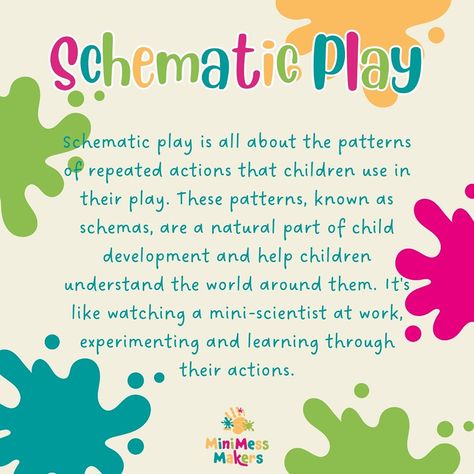 Schematic Play

Schematic play is all about the patterns of repeated actions that children use in their play. These patterns, known as schemas, are a natural part of child development and help children understand the world around them. It's like watching a mini-scientist at work, experimenting and learning through their actions.

MiniMess Makers